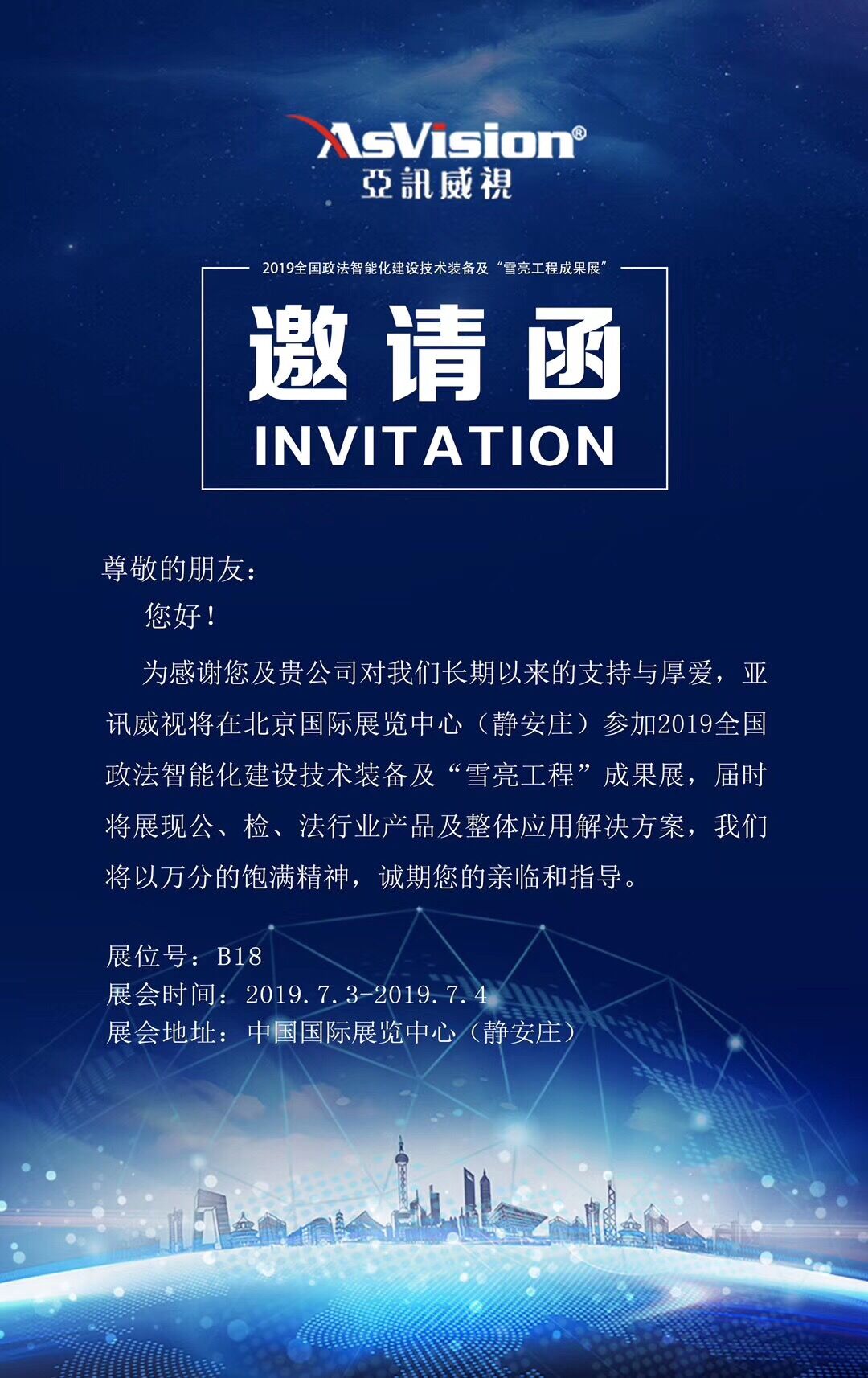 AsVision®
亞訊威視

2019全国政法智能化建设技术装备及“雪亮工程成果展”

邀请函
INVITATION

尊敬的朋友：

您好！

为感谢您及贵公司对我们长期以来的支持与厚爱，亚讯威视将在北京国际展览中心（静安庄）参加2019全国政法智能化建设技术装备及“雪亮工程”成果展，届时将展现公、检、法行业产品及整体应用解决方案，我们将以万分的饱满精神，诚期您的亲临和指导。

展位号：B18
展会时间：2019.7.3-2019.7.4
展会地址：中国国际展览中心（静安庄）